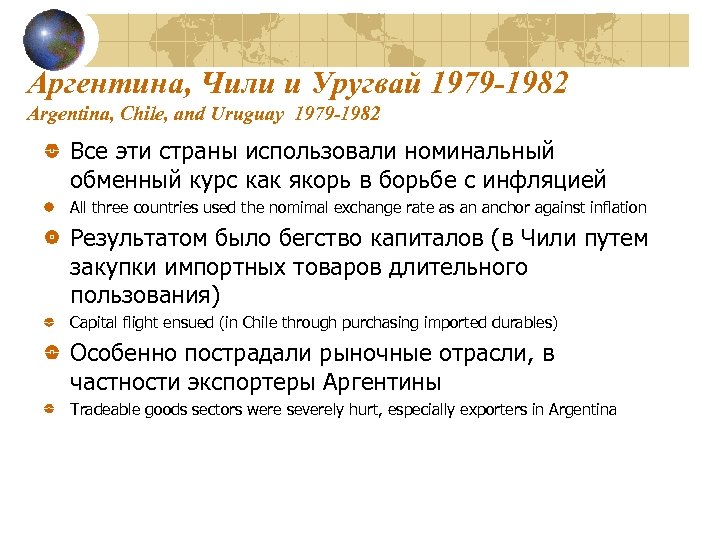 Аргентина, Чили и Уругвай 1979-1982
Argentina, Chile, and Uruguay 1979-1982

Все эти страны использовали номинальный обменный курс как якорь в борьбе с инфляцией

All three countries used the nomimal exchange rate as an anchor against inflation

Результатом было бегство капиталов (в Чили путем закупки импортных товаров длительного пользования)

Capital flight ensued (in Chile through purchasing imported durables)

Особенно пострадали рыночные отрасли, в частности экспортеры Аргентины

Tradeable goods sectors were severely hurt, especially exporters in Argentina